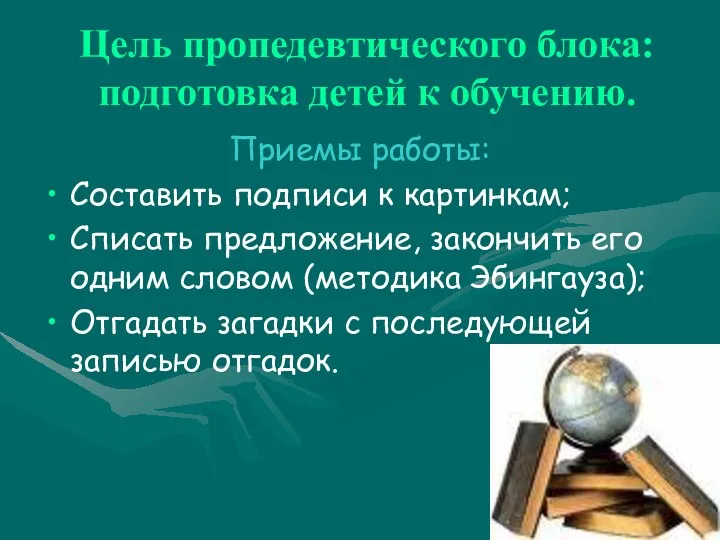 Цель пропедевтического блока: подготовка детей к обучению.

Приемы работы:

• Составить подписи к картинкам;
• Списать предложение, закончить его одним словом (методика Эбингауза);
• Отгадать загадки с последующей записью отгадок.